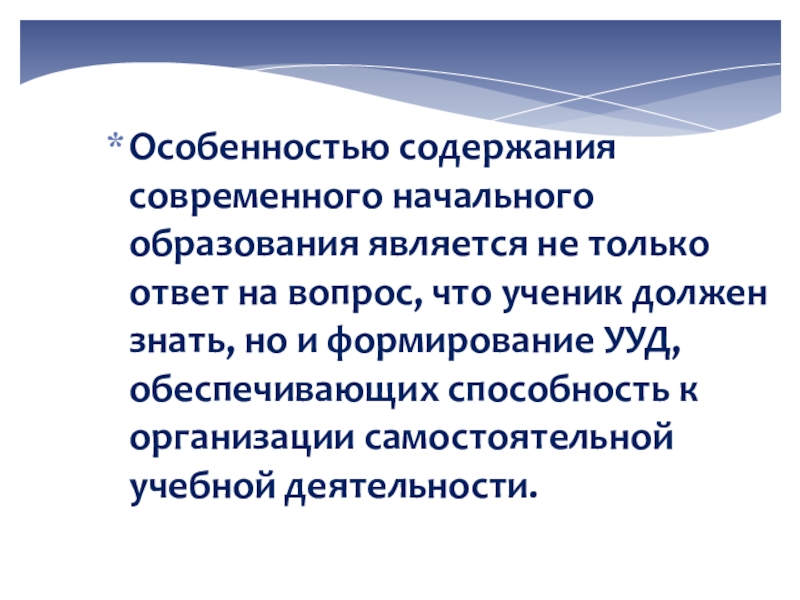 * Особенностью содержания современного начального образования является не только ответ на вопрос, что ученик должен знать, но и формирование УУД, обеспечивающих способность к организации самостоятельной учебной деятельности.